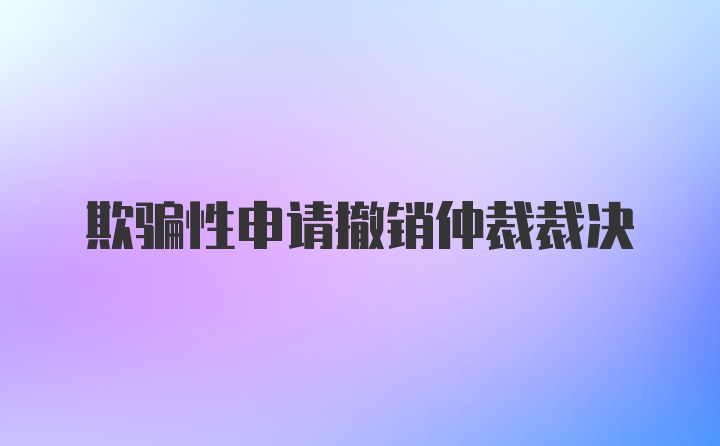 欺骗性申请撤销仲裁裁决